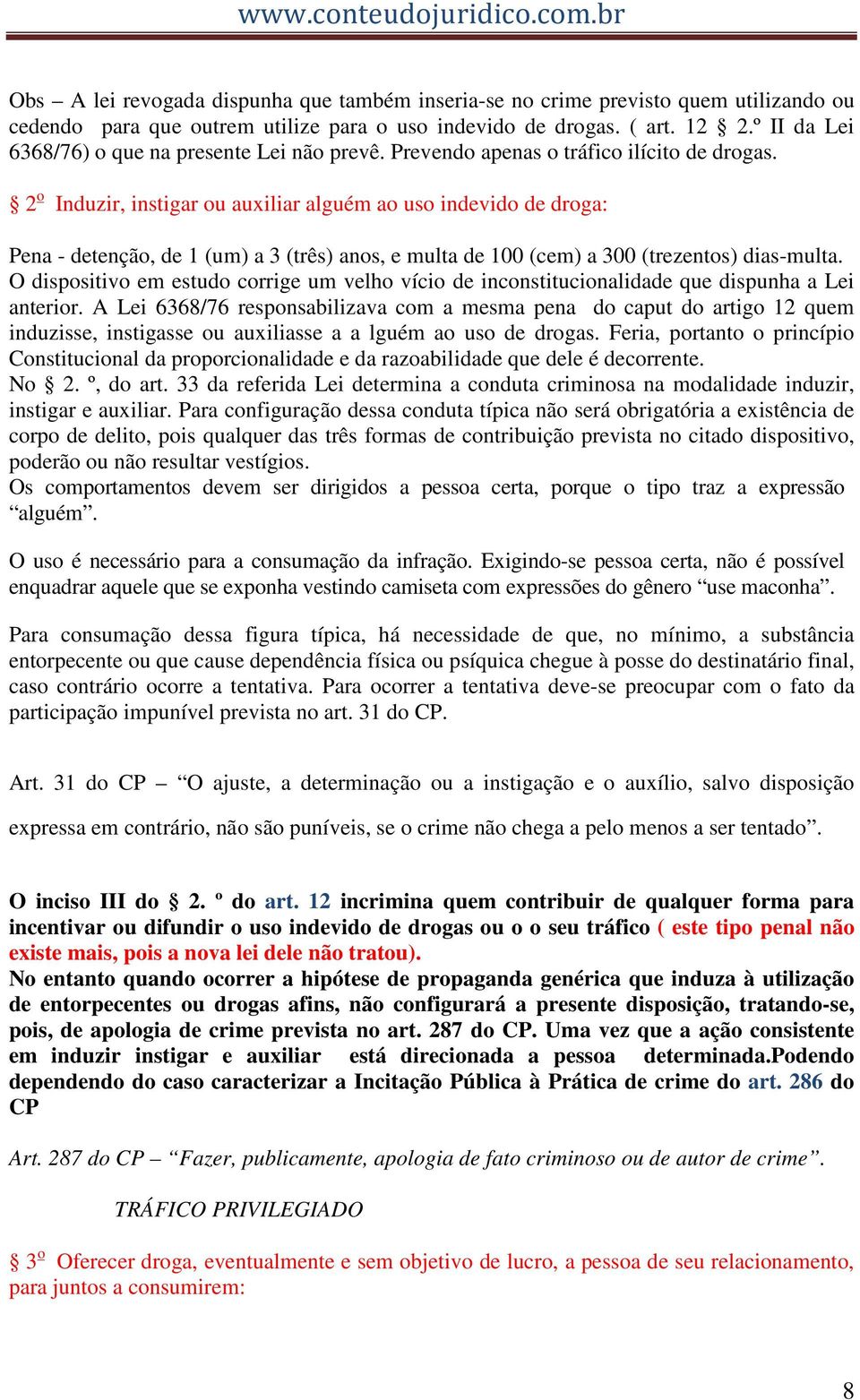 www.conteudojuridico.com.br

Obs – A lei revogada dispunha que também inseria-se no crime previsto quem utilizando ou cedendo para que outrem utilize para o uso indevido de drogas. ( art. 12 § 2.º II da Lei 6368/76) o que na presente Lei não prevê. Prevendo apenas o tráfico ilícito de drogas.

§ 2º Induzir, instigar ou auxiliar alguém ao uso indevido de droga:

Pena - detenção, de 1 (um) a 3 (três) anos, e multa de 100 (cem) a 300 (trezentos) dias-multa. O dispositivo em estudo corrige um velho vício de inconstitucionalidade que dispunha a Lei anterior. A Lei 6368/76 responsabilizava com a mesma pena do caput do artigo 12 quem induzisse, instigasse ou auxiliasse a a lguém ao uso de drogas. Feria, portanto o princípio Constitucional da proporcionalidade e da razoabilidade que dele é decorrente.
No § 2. º, do art. 33 da referida Lei determina a conduta criminosa na modalidade induzir, instigar e auxiliar. Para configuração dessa conduta típica não será obrigatória a existência de corpo de delito, pois qualquer das três formas de contribuição prevista no citado dispositivo, poderão ou não resultar vestígios.
Os comportamentos devem ser dirigidos a pessoa certa, porque o tipo traz a expressão “alguém”.

O uso é necessário para a consumação da infração. Exigindo-se pessoa certa, não é possível enquadrar aquele que se exponha vestindo camiseta com expressões do gênero “use maconha”.

Para consumação dessa figura típica, há necessidade de que, no mínimo, a substância entorpecente ou que cause dependência física ou psíquica chegue à posse do destinatário final, caso contrário ocorre a tentativa. Para ocorrer a tentativa deve-se preocupar com o fato da participação impunível prevista no art. 31 do CP.

Art. 31 do CP – “O ajuste, a determinação ou a instigação e o auxílio, salvo disposição expressa em contrário, não são puníveis, se o crime não chega a pelo menos a ser tentado”.

O inciso III do § 2. º do art. 12 incrimina quem contribuir de qualquer forma para incentivar ou difundir o uso indevido de drogas ou o o seu tráfico ( este tipo penal não existe mais, pois a nova lei dele não tratou).
No entanto quando ocorrer a hipótese de propaganda genérica que induza à utilização de entorpecentes ou drogas afins, não configurará a presente disposição, tratando-se, pois, de apologia de crime prevista no art. 287 do CP. Uma vez que a ação consistente em induzir instigar e auxiliar está direcionada a pessoa determinada.Podendo dependendo do caso caracterizar a Incitação Pública à Prática de crime do art. 286 do CP

Art. 287 do CP – “Fazer, publicamente, apologia de fato criminoso ou de autor de crime”.

TRÁFICO PRIVILEGIADO

§ 3º Oferecer droga, eventualmente e sem objetivo de lucro, a pessoa de seu relacionamento, para juntos a consumirem:

8